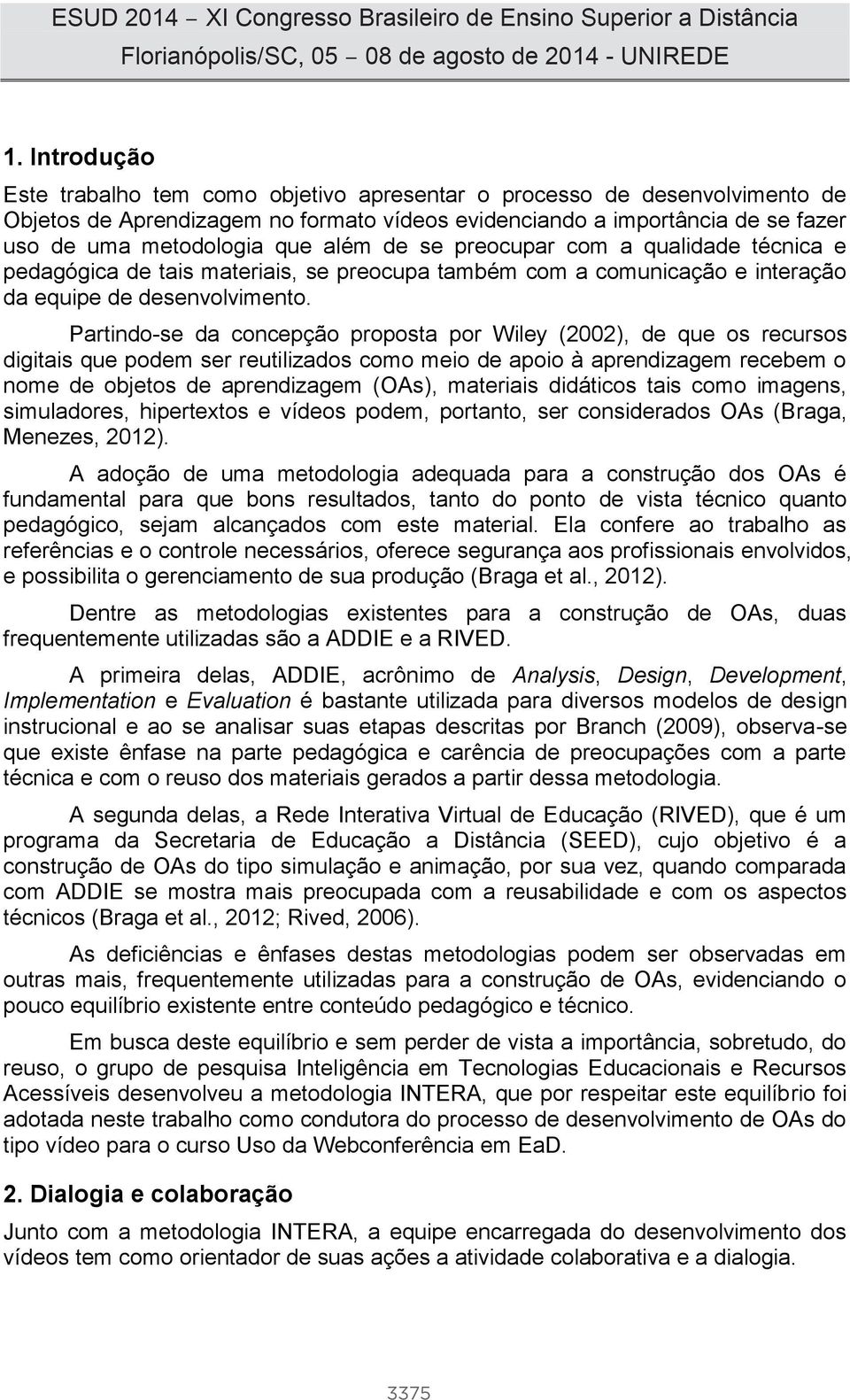 ESUD 2014 – XI Congresso Brasileiro de Ensino Superior a Distância
Florianópolis/SC, 05 – 08 de agosto de 2014 - UNIREDE

1. Introdução

Este trabalho tem como objetivo apresentar o processo de desenvolvimento de Objetos de Aprendizagem no formato vídeos evidenciando a importância de se fazer uso de uma metodologia que além de se preocupar com a qualidade técnica e pedagógica de tais materiais, se preocupa também com a comunicação e interação da equipe de desenvolvimento.

Partindo-se da concepção proposta por Wiley (2002), de que os recursos digitais que podem ser reutilizados como meio de apoio à aprendizagem recebem o nome de objetos de aprendizagem (OAs), materiais didáticos tais como imagens, simuladores, hipertextos e vídeos podem, portanto, ser considerados OAs (Braga, Menezes, 2012).

A adoção de uma metodologia adequada para a construção dos OAs é fundamental para que bons resultados, tanto do ponto de vista técnico quanto pedagógico, sejam alcançados com este material. Ela confere ao trabalho as referências e o controle necessários, oferece segurança aos profissionais envolvidos, e possibilita o gerenciamento de sua produção (Braga et al., 2012).

Dentre as metodologias existentes para a construção de OAs, duas frequentemente utilizadas são a ADDIE e a RIVED.

A primeira delas, ADDIE, acrônimo de Analysis, Design, Development, Implementation e Evaluation é bastante utilizada para diversos modelos de design instrucional e ao se analisar suas etapas descritas por Branch (2009), observa-se que existe ênfase na parte pedagógica e carência de preocupações com a parte técnica e com o reuso dos materiais gerados a partir dessa metodologia.

A segunda delas, a Rede Interativa Virtual de Educação (RIVED), que é um programa da Secretaria de Educação a Distância (SEED), cujo objetivo é a construção de OAs do tipo simulação e animação, por sua vez, quando comparada com ADDIE se mostra mais preocupada com a reusabilidade e com os aspectos técnicos (Braga et al., 2012; Rived, 2006).

As deficiências e ênfases destas metodologias podem ser observadas em outras mais, frequentemente utilizadas para a construção de OAs, evidenciando o pouco equilíbrio existente entre conteúdo pedagógico e técnico.

Em busca deste equilíbrio e sem perder de vista a importância, sobretudo, do reuso, o grupo de pesquisa Inteligência em Tecnologias Educacionais e Recursos Acessíveis desenvolveu a metodologia INTERA, que por respeitar este equilíbrio foi adotada neste trabalho como condutora do processo de desenvolvimento de OAs do tipo vídeo para o curso Uso da Webconferência em EaD.

2. Dialogia e colaboração

Junto com a metodologia INTERA, a equipe encarregada do desenvolvimento dos vídeos tem como orientador de suas ações a atividade colaborativa e a dialogia.

3375